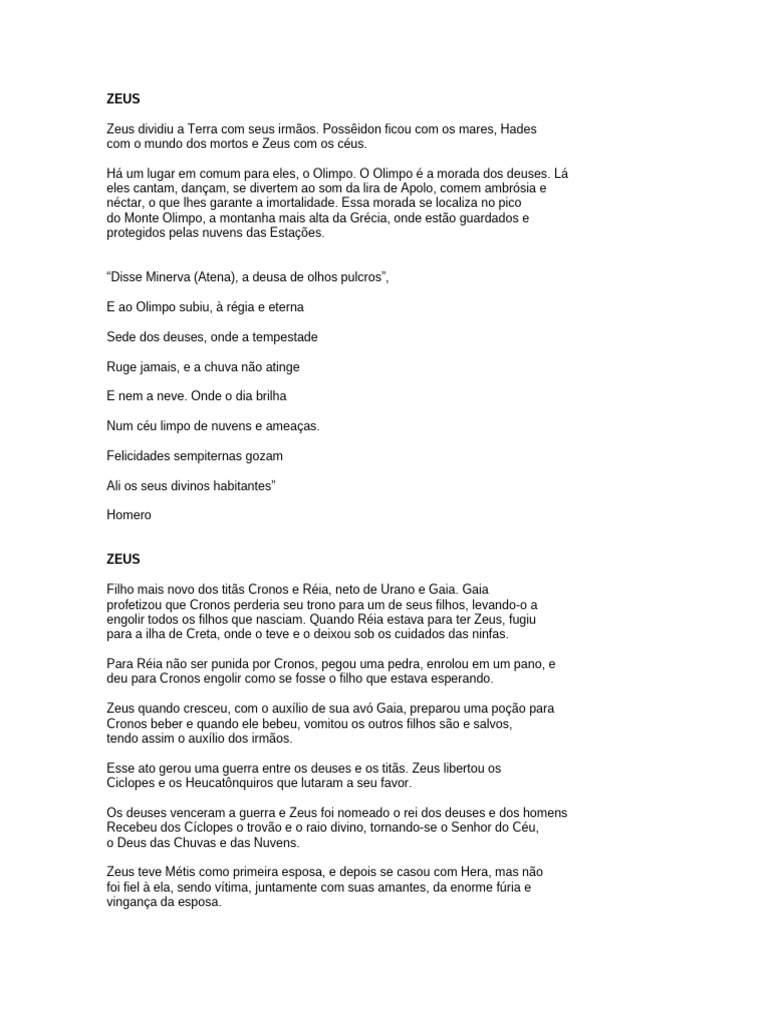 ZEUS

Zeus dividiu a Terra com seus irmãos. Possêidon ficou com os mares, Hades com o mundo dos mortos e Zeus com os céus.

Há um lugar em comum para eles, o Olimpo. O Olimpo é a morada dos deuses. Lá eles cantam, dançam, se divertem ao som da lira de Apolo, comem ambrósia e néctar, o que lhes garante a imortalidade. Essa morada se localiza no pico do Monte Olimpo, a montanha mais alta da Grécia, onde estão guardados e protegidos pelas nuvens das Estações.

"Disse Minerva (Atena), a deusa de olhos pulcros",

E ao Olimpo subiu, à régia e eterna

Sede dos deuses, onde a tempestade

Ruge jamais, e a chuva não atinge

E nem a neve. Onde o dia brilha

Num céu limpo de nuvens e ameaças.

Felicidades sempiternas gozam

Ali os seus divinos habitantes"

Homero

ZEUS

Filho mais novo dos titãs Cronos e Réia, neto de Urano e Gaia. Gaia profetizou que Cronos perderia seu trono para um de seus filhos, levando-o a engolir todos os filhos que nasciam. Quando Réia estava para ter Zeus, fugiu para a ilha de Creta, onde o teve e o deixou sob os cuidados das ninfas.

Para Réia não ser punida por Cronos, pegou uma pedra, enrolou em um pano, e deu para Cronos engolir como se fosse o filho que estava esperando.

Zeus quando cresceu, com o auxílio de sua avó Gaia, preparou uma poção para Cronos beber e quando ele bebeu, vomitou os outros filhos são e salvos, tendo assim o auxílio dos irmãos.

Esse ato gerou uma guerra entre os deuses e os titãs. Zeus libertou os Ciclopes e os Heucatônquiros que lutaram a seu favor.

Os deuses venceram a guerra e Zeus foi nomeado o rei dos deuses e dos homens Recebeu dos Cíclopes o trovão e o raio divino, tornando-se o Senhor do Céu, o Deus das Chuvas e das Nuvens.

Zeus teve Métis como primeira esposa, e depois se casou com Hera, mas não foi fiel à ela, sendo vítima, juntamente com suas amantes, da enorme fúria e vingança da esposa.